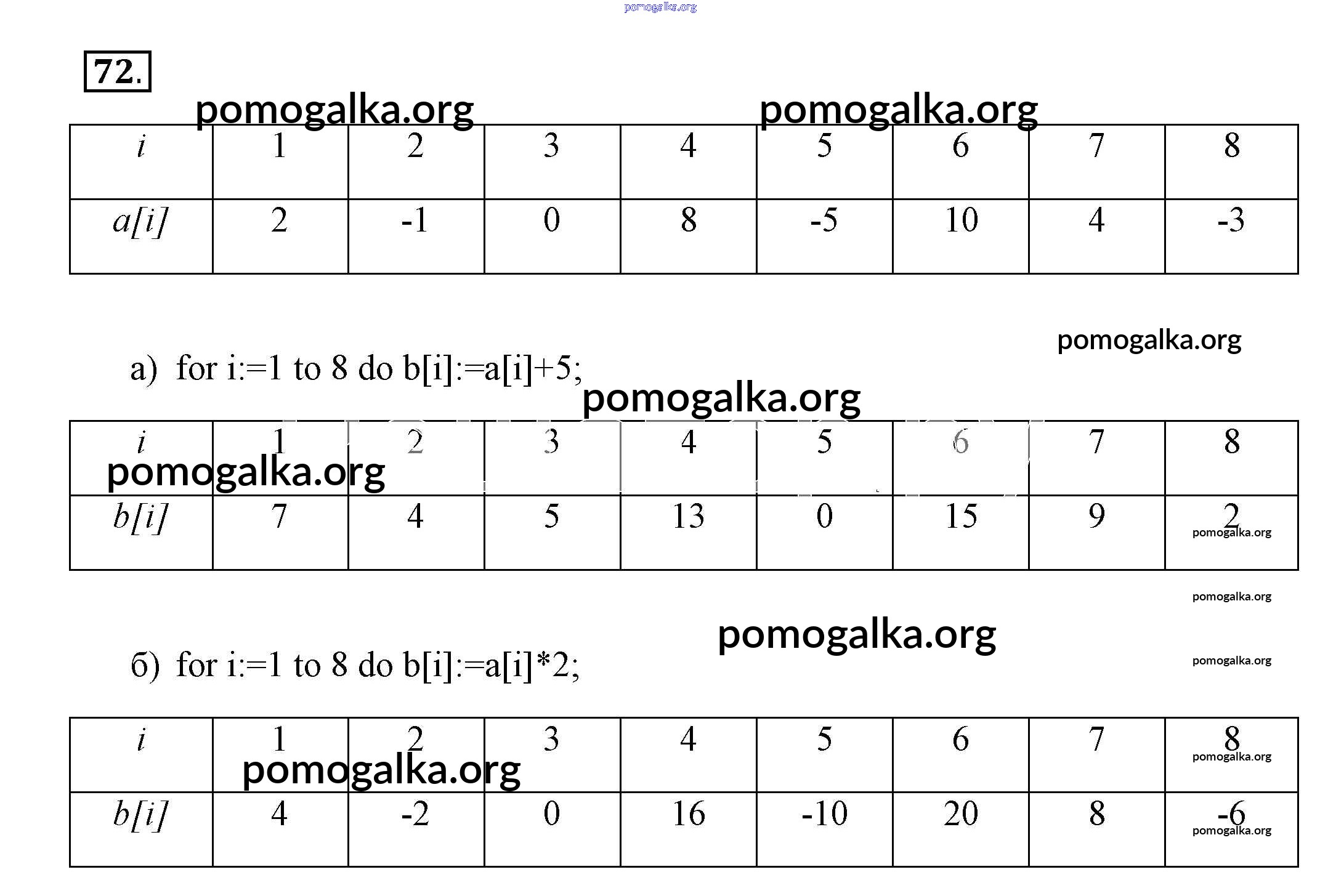 72.

| i | 1 | 2 | 3 | 4 | 5 | 6 | 7 | 8 |
|---|---|---|---|---|---|---|---|---|
| a[i] | 2 | -1 | 0 | 8 | -5 | 10 | 4 | -3 |

а) for i:=1 to 8 do b[i]:=a[i]+5;

| i | 1 | 2 | 3 | 4 | 5 | 6 | 7 | 8 |
|---|---|---|---|---|---|---|---|---|
| b[i] | 7 | 4 | 5 | 13 | 0 | 15 | 9 | 2 |

б) for i:=1 to 8 do b[i]:=a[i]*2;

| i | 1 | 2 | 3 | 4 | 5 | 6 | 7 | 8 |
|---|---|---|---|---|---|---|---|---|
| b[i] | 4 | -2 | 0 | 16 | -10 | 20 | 8 | -6 |

pomogalka.org